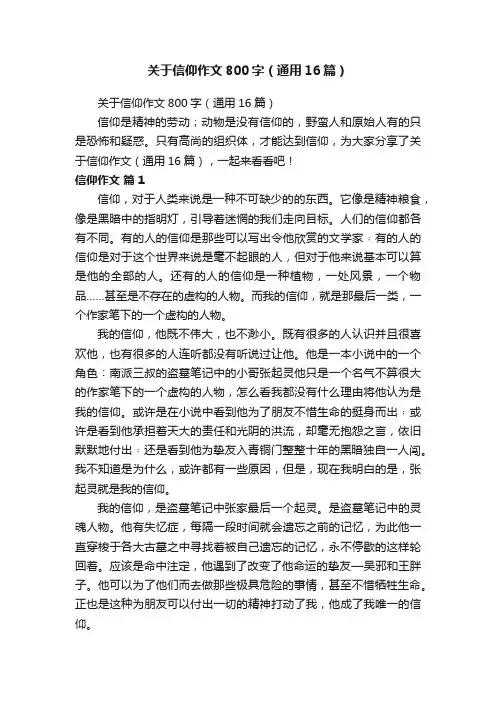 关于信仰作文800字（通用16篇）

关于信仰作文800字（通用16篇）

信仰是精神的劳动；动物是没有信仰的，野蛮人和原始人有的只是恐怖和疑惑。只有高尚的组织体，才能达到信仰，为大家分享了关于信仰作文（通用16篇），一起来看看吧！

信仰作文 篇1

信仰，对于人类来说是一种不可缺少的的东西。它像是精神粮食，像是黑暗中的指明灯，引导着迷惘的我们走向目标。人们的信仰都各有不同。有的人的信仰是那些可以写出令他欣赏的文学家；有的人的信仰是对于这个世界来说是毫不起眼的人，但对于他来说基本可以算是他的全部的人。还有的人的信仰是一种植物，一处风景，一个物品……甚至是不存在的虚构的人物。而我的信仰，就是那最后一类，一个作家笔下的一个虚构的人物。

我的信仰，他既不伟大，也不渺小。既有很多的人认识并且很喜欢他，也有很多的人连听都没有听说过让他。他是一本小说中的一个角色：南派三叔的盗墓笔记中的小哥张起灵他只是一个名气不算很大的作家笔下的一个虚构的人物，怎么看我都没有什么理由将他认为是我的信仰。或许是在小说中看到他为了朋友不惜生命的挺身而出；或许是看到他承担着天大的责任和光阴的洪流，却毫无抱怨之言，依旧默默地付出；还是看到他为挚友入青铜门整整十年的黑暗独自一人闯。我不知道是为什么，或许都有一些原因，但是，现在我明白的是，张起灵就是我的信仰。

我的信仰，是盗墓笔记中张家最后一个起灵。是盗墓笔记中的灵魂人物。他有失忆症，每隔一段时间就会遗忘之前的记忆，为此他一直穿梭于各大古墓之中寻找着被自己遗忘的记忆，永不停歇的这样轮回着。应该是命中注定，他遇到了改变了他命运的挚友—吴邪和王胖子。他可以为了他们而去做那些极具危险的事情，甚至不惜牺牲生命。正也是这种为朋友可以付出一切的精神打动了我，他成了我唯一的信仰。